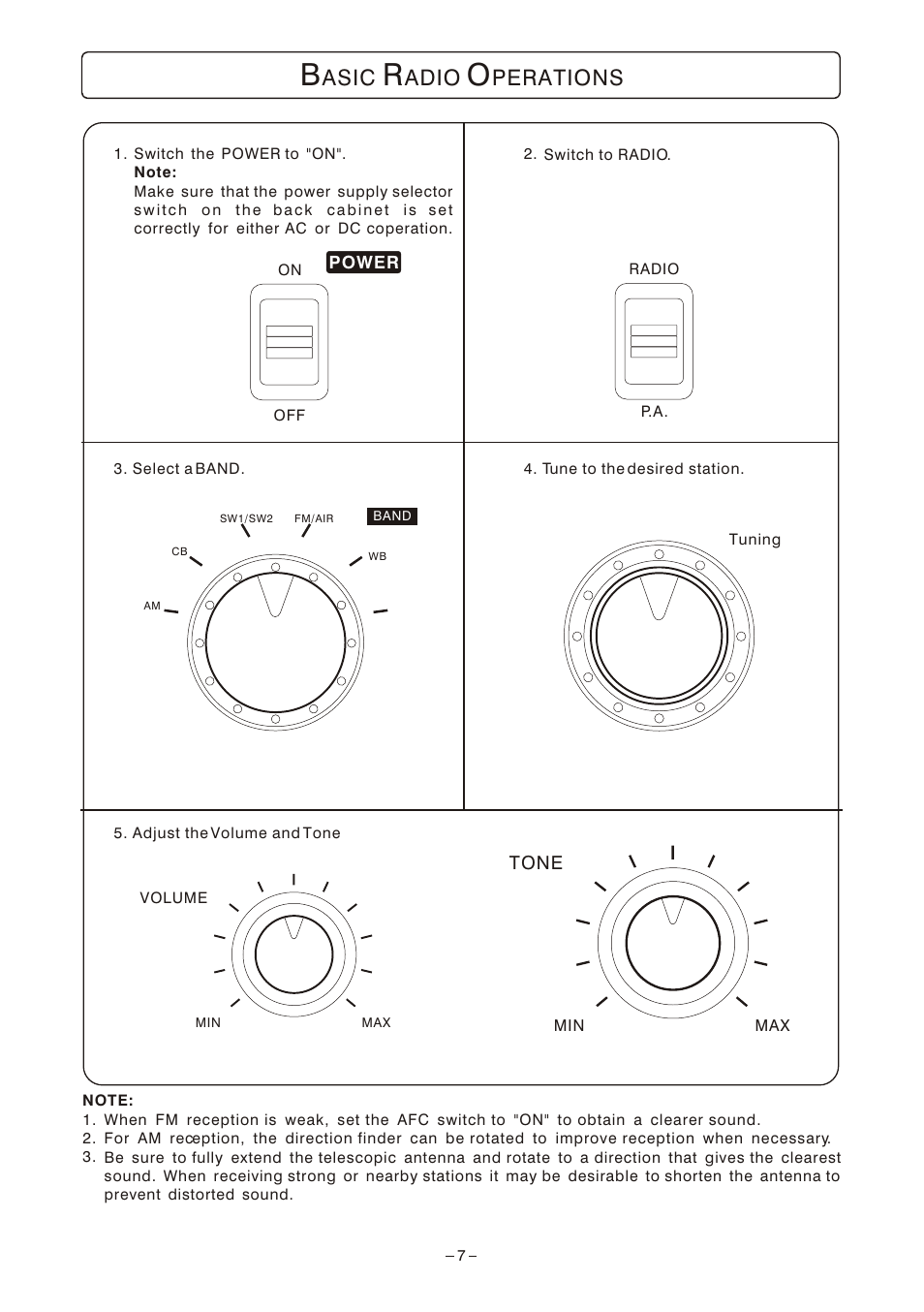 BASIC RADIO OPERATIONS

1. Switch the POWER to "ON".
Note:
Make sure that the power supply selector switch on the back cabinet is set correctly for either AC or DC coperation.

ON POWER

OFF

2. Switch to RADIO.

RADIO

P.A.

3. Select a BAND.

SW1/SW2 FM/AIR BAND

CB WB

AM

4. Tune to the desired station.

Tuning

5. Adjust the Volume and Tone

VOLUME

MIN MAX

TONE

MIN MAX

NOTE:
1. When FM reception is weak, set the AFC switch to "ON" to obtain a clearer sound.
2. For AM reception, the direction finder can be rotated to improve reception when necessary.
3. Be sure to fully extend the telescopic antenna and rotate to a direction that gives the clearest sound. When receiving strong or nearby stations it may be desirable to shorten the antenna to prevent distorted sound.

– 7 –